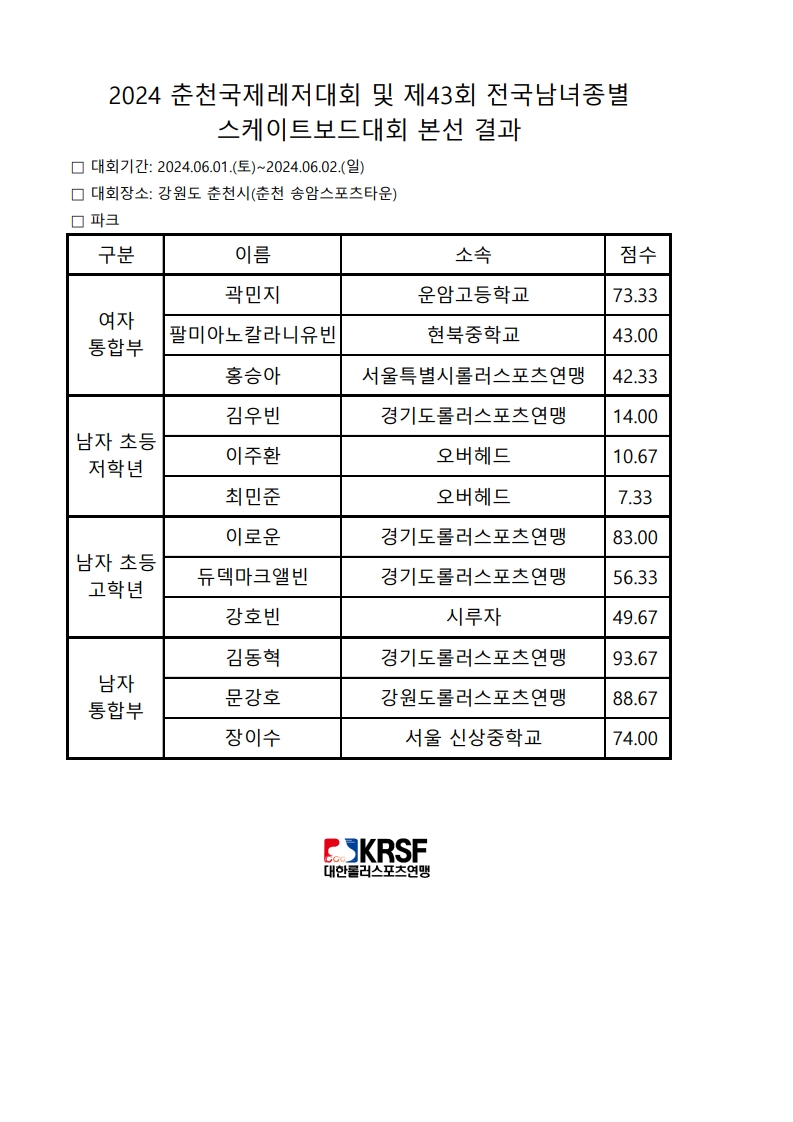 2024 춘천국제레저대회 및 제43회 전국남녀종별 스케이트보드대회 본선 결과

□ 대회기간: 2024.06.01.(토)~2024.06.02.(일)

□ 대회장소: 강원도 춘천시(춘천 송암스포츠타운)

□ 파크

| 구분 | 이름 | 소속 | 점수 |
|---|---|---|---|
| 여자 통합부 | 곽민지 | 운암고등학교 | 73.33 |
| | 팔미아노칼라니유빈 | 현북중학교 | 43.00 |
| | 홍승아 | 서울특별시롤러스포츠연맹 | 42.33 |
| 남자 초등 저학년 | 김우빈 | 경기도롤러스포츠연맹 | 14.00 |
| | 이주환 | 오버헤드 | 10.67 |
| | 최민준 | 오버헤드 | 7.33 |
| 남자 초등 고학년 | 이로운 | 경기도롤러스포츠연맹 | 83.00 |
| | 듀덱마크앨빈 | 경기도롤러스포츠연맹 | 56.33 |
| | 강호빈 | 시루자 | 49.67 |
| 남자 통합부 | 김동혁 | 경기도롤러스포츠연맹 | 93.67 |
| | 문강호 | 강원도롤러스포츠연맹 | 88.67 |
| | 장이수 | 서울 신상중학교 | 74.00 |

KRSF
대한롤러스포츠연맹